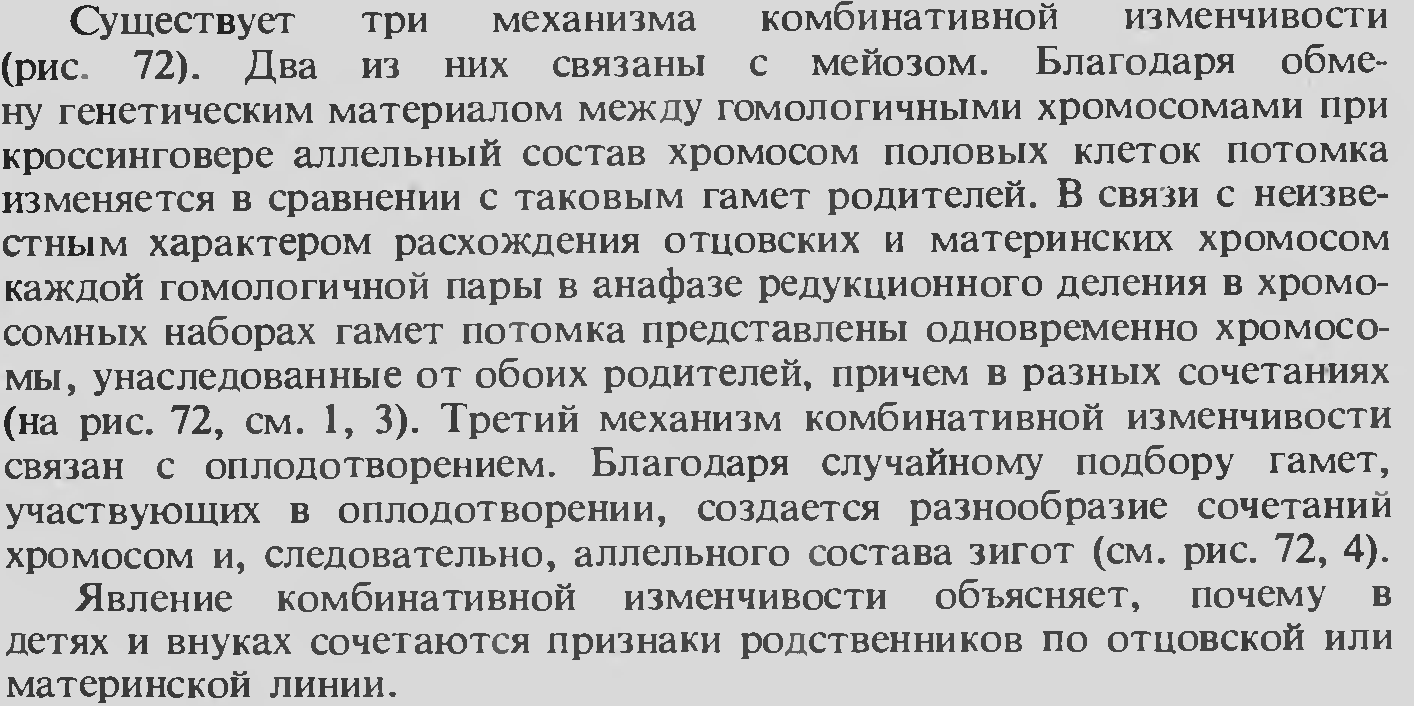 Существует три механизма комбинативной изменчивости (рис. 72). Два из них связаны с мейозом. Благодаря обмену генетическим материалом между гомологичными хромосомами при кроссинговере аллельный состав хромосом половых клеток потомка изменяется в сравнении с таковым гамет родителей. В связи с неизвестным характером расхождения отцовских и материнских хромосом каждой гомологичной пары в анафазе редукционного деления в хромосомных наборах гамет потомка представлены одновременно хромосомы, унаследованные от обоих родителей, причем в разных сочетаниях (на рис. 72, см. 1, 3). Третий механизм комбинативной изменчивости связан с оплодотворением. Благодаря случайному подбору гамет, участвующих в оплодотворении, создается разнообразие сочетаний хромосом и, следовательно, аллельного состава зигот (см. рис. 72, 4).

Явление комбинативной изменчивости объясняет, почему в детях и внуках сочетаются признаки родственников по отцовской или материнской линии.